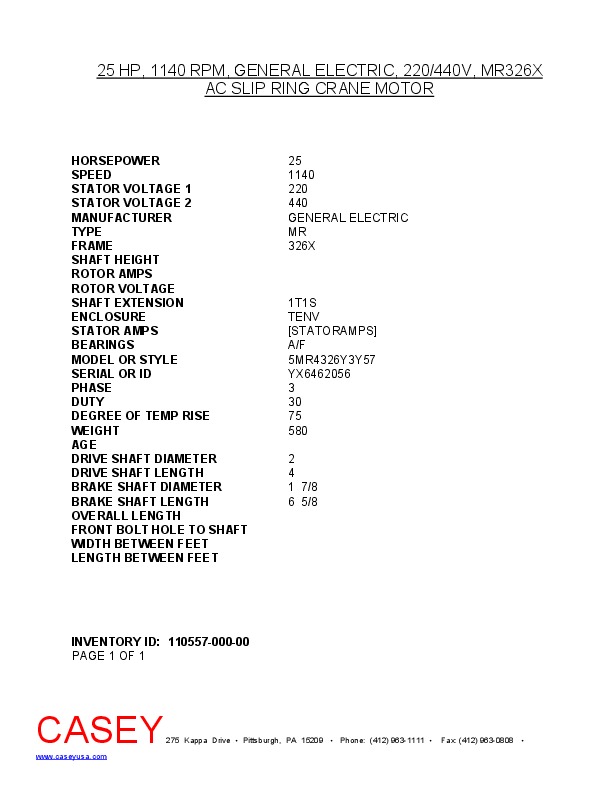 25 HP, 1140 RPM, GENERAL ELECTRIC, 220/440V, MR326X
AC SLIP RING CRANE MOTOR

| | |
|---|---|
| HORSEPOWER | 25 |
| SPEED | 1140 |
| STATOR VOLTAGE 1 | 220 |
| STATOR VOLTAGE 2 | 440 |
| MANUFACTURER | GENERAL ELECTRIC |
| TYPE | MR |
| FRAME | 326X |
| SHAFT HEIGHT | |
| ROTOR AMPS | |
| ROTOR VOLTAGE | |
| SHAFT EXTENSION | 1T1S |
| ENCLOSURE | TENV |
| STATOR AMPS | [STATORAMPS] |
| BEARINGS | A/F |
| MODEL OR STYLE | 5MR4326Y3Y57 |
| SERIAL OR ID | YX6462056 |
| PHASE | 3 |
| DUTY | 30 |
| DEGREE OF TEMP RISE | 75 |
| WEIGHT | 580 |
| AGE | |
| DRIVE SHAFT DIAMETER | 2 |
| DRIVE SHAFT LENGTH | 4 |
| BRAKE SHAFT DIAMETER | 1 7/8 |
| BRAKE SHAFT LENGTH | 6 5/8 |
| OVERALL LENGTH | |
| FRONT BOLT HOLE TO SHAFT | |
| WIDTH BETWEEN FEET | |
| LENGTH BETWEEN FEET | |

INVENTORY ID: 110557-000-00
PAGE 1 OF 1

CASEY 275 Kappa Drive • Pittsburgh, PA 15209 • Phone: (412) 963-1111 • Fax: (412) 963-0808 •
www.caseyusa.com